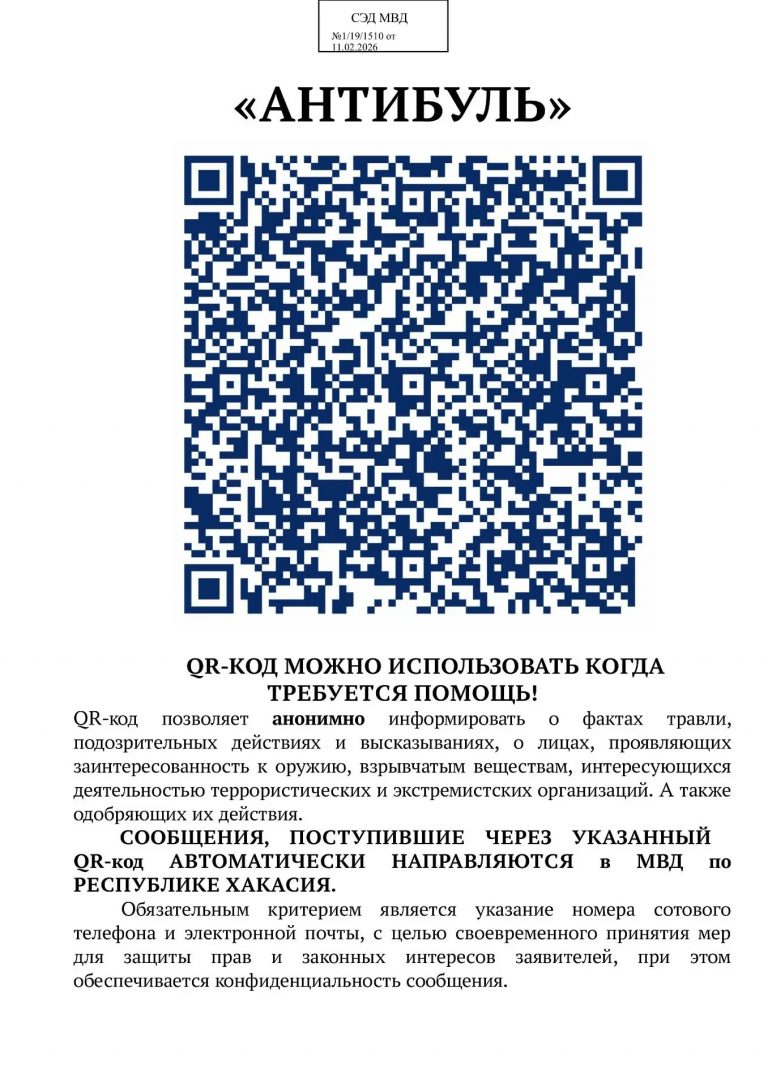 СЭД МВД
№1/19/1510 от 11.02.2026

«АНТИБУЛЬ»

QR-КОД МОЖНО ИСПОЛЬЗОВАТЬ КОГДА ТРЕБУЕТСЯ ПОМОЩЬ!

QR-код позволяет анонимно информировать о фактах травли, подозрительных действиях и высказываниях, о лицах, проявляющих заинтересованность к оружию, взрывчатым веществам, интересующихся деятельностью террористических и экстремистских организаций. А также одобряющих их действия.

СООБЩЕНИЯ, ПОСТУПИВШИЕ ЧЕРЕЗ УКАЗАННЫЙ QR-код АВТОМАТИЧЕСКИ НАПРАВЛЯЮТСЯ в МВД по РЕСПУБЛИКЕ ХАКАСИЯ.

Обязательным критерием является указание номера сотового телефона и электронной почты, с целью своевременного принятия мер для защиты прав и законных интересов заявителей, при этом обеспечивается конфиденциальность сообщения.